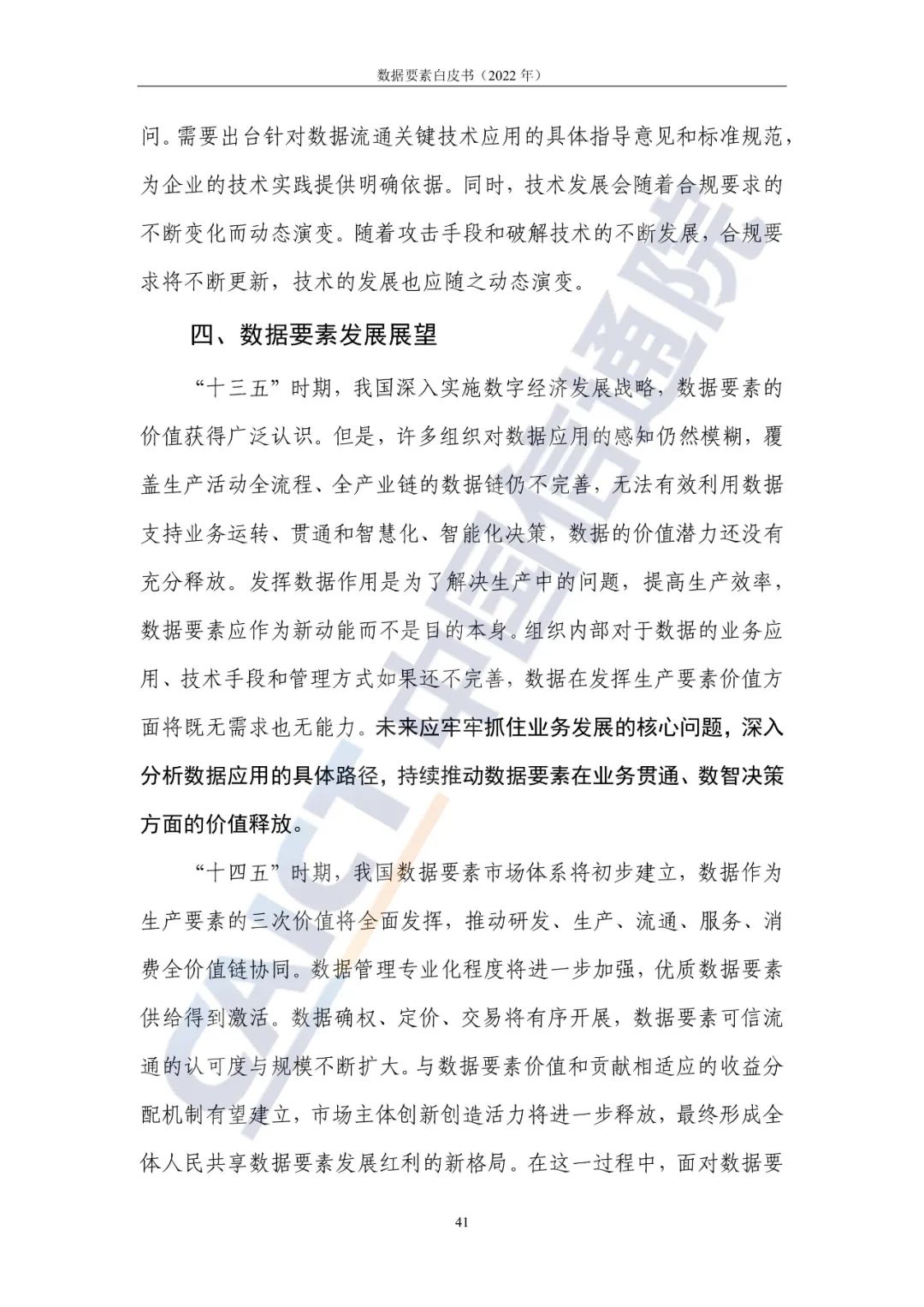 数据要素白皮书（2022年）

问。需要出台针对数据流通关键技术应用的具体指导意见和标准规范，为企业的技术实践提供明确依据。同时，技术发展会随着合规要求的不断变化而动态演变。随着攻击手段和破解技术的不断发展，合规要求将不断更新，技术的发展也应随之动态演变。

四、数据要素发展展望

“十三五”时期，我国深入实施数字经济发展战略，数据要素的价值获得广泛认识。但是，许多组织对数据应用的感知仍然模糊，覆盖生产活动全流程、全产业链的数据链仍不完善，无法有效利用数据支持业务运转、贯通和智慧化、智能化决策，数据的价值潜力还没有充分释放。发挥数据作用是为了解决生产中的问题，提高生产效率，数据要素应作为新动能而不是目的本身。组织内部对于数据的业务应用、技术手段和管理方式如果还不完善，数据在发挥生产要素价值方面将既无需求也无能力。未来应牢牢抓住业务发展的核心问题，深入分析数据应用的具体路径，持续推动数据要素在业务贯通、数智决策方面的价值释放。

“十四五”时期，我国数据要素市场体系将初步建立，数据作为生产要素的三次价值将全面发挥，推动研发、生产、流通、服务、消费全价值链协同。数据管理专业化程度将进一步加强，优质数据要素供给得到激活。数据确权、定价、交易将有序开展，数据要素可信流通的认可度与规模不断扩大。与数据要素价值和贡献相适应的收益分配机制有望建立，市场主体创新创造活力将进一步释放，最终形成全体人民共享数据要素发展红利的新格局。在这一过程中，面对数据要

41

CAICT中国信通院